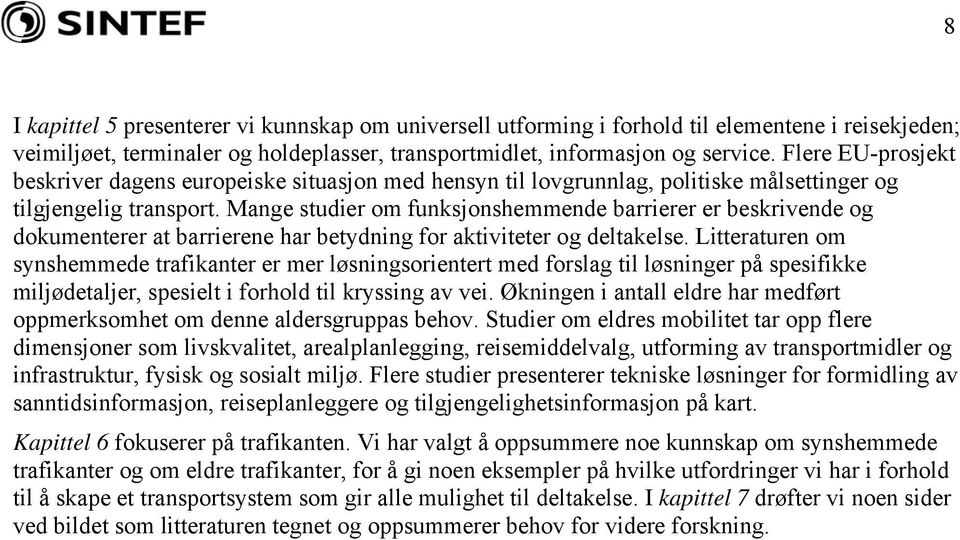 SINTEF

8

I kapittel 5 presenterer vi kunnskap om universell utforming i forhold til elementene i reisekjeden; veimiljøet, terminaler og holdeplasser, transportmidlet, informasjon og service. Flere EU-prosjekt beskriver dagens europeiske situasjon med hensyn til lovgrunnlag, politiske målsettinger og tilgjengelig transport. Mange studier om funksjonshemmende barrierer er beskrivende og dokumenterer at barrierene har betydning for aktiviteter og deltakelse. Litteraturen om synshemmede trafikanter er mer løsningsorientert med forslag til løsninger på spesifikke miljødetaljer, spesielt i forhold til kryssing av vei. Økningen i antall eldre har medført oppmerksomhet om denne aldersgruppas behov. Studier om eldres mobilitet tar opp flere dimensjoner som livskvalitet, arealplanlegging, reisemiddelvalg, utforming av transportmidler og infrastruktur, fysisk og sosialt miljø. Flere studier presenterer tekniske løsninger for formidling av sanntidsinformasjon, reiseplanleggere og tilgjengelighetsinformasjon på kart.

Kapittel 6 fokuserer på trafikanten. Vi har valgt å oppsummere noe kunnskap om synshemmede trafikanter og om eldre trafikanter, for å gi noen eksempler på hvilke utfordringer vi har i forhold til å skape et transportsystem som gir alle mulighet til deltakelse. I kapittel 7 drøfter vi noen sider ved bildet som litteraturen tegnet og oppsummerer behov for videre forskning.